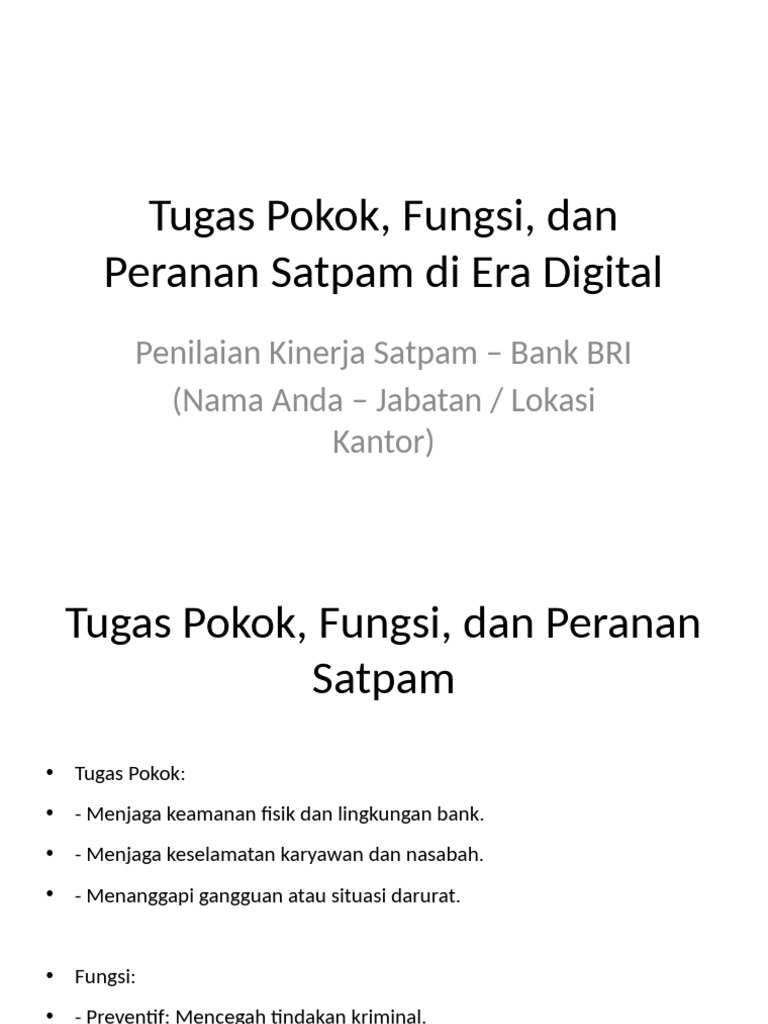 Tugas Pokok, Fungsi, dan Peranan Satpam di Era Digital

Penilaian Kinerja Satpam – Bank BRI
(Nama Anda – Jabatan / Lokasi Kantor)

Tugas Pokok, Fungsi, dan Peranan Satpam

• Tugas Pokok:
• - Menjaga keamanan fisik dan lingkungan bank.
• - Menjaga keselamatan karyawan dan nasabah.
• - Menanggapi gangguan atau situasi darurat.

• Fungsi:
• - Preventif: Mencegah tindakan kriminal.